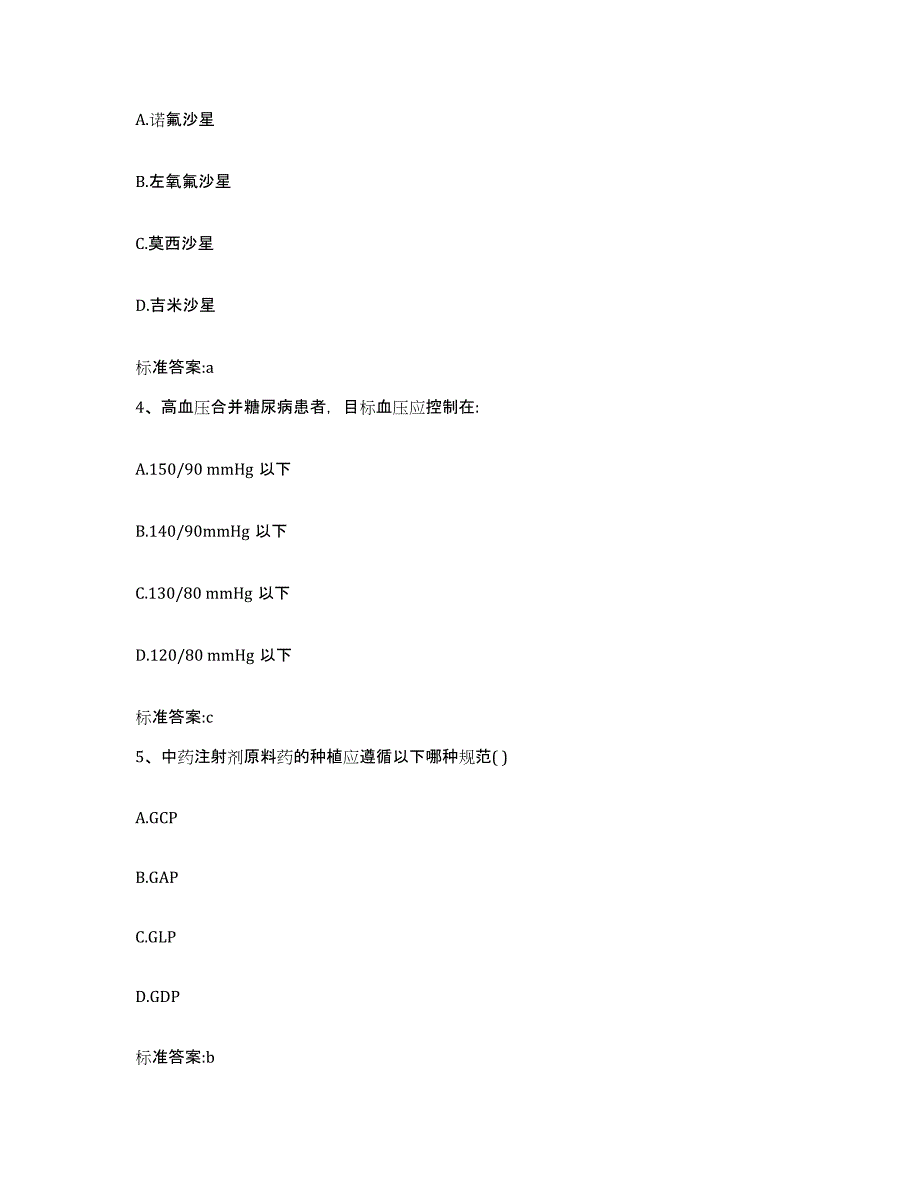 A.诺氟沙星

B.左氧氟沙星

C.莫西沙星

D.吉米沙星

标准答案:a

4、高血压合并糖尿病患者，目标血压应控制在:

A.150/90 mmHg 以下

B.140/90mmHg 以下

C.130/80 mmHg 以下

D.120/80 mmHg 以下

标准答案:c

5、中药注射剂原料药的种植应遵循以下哪种规范( )

A.GCP

B.GAP

C.GLP

D.GDP

标准答案:b